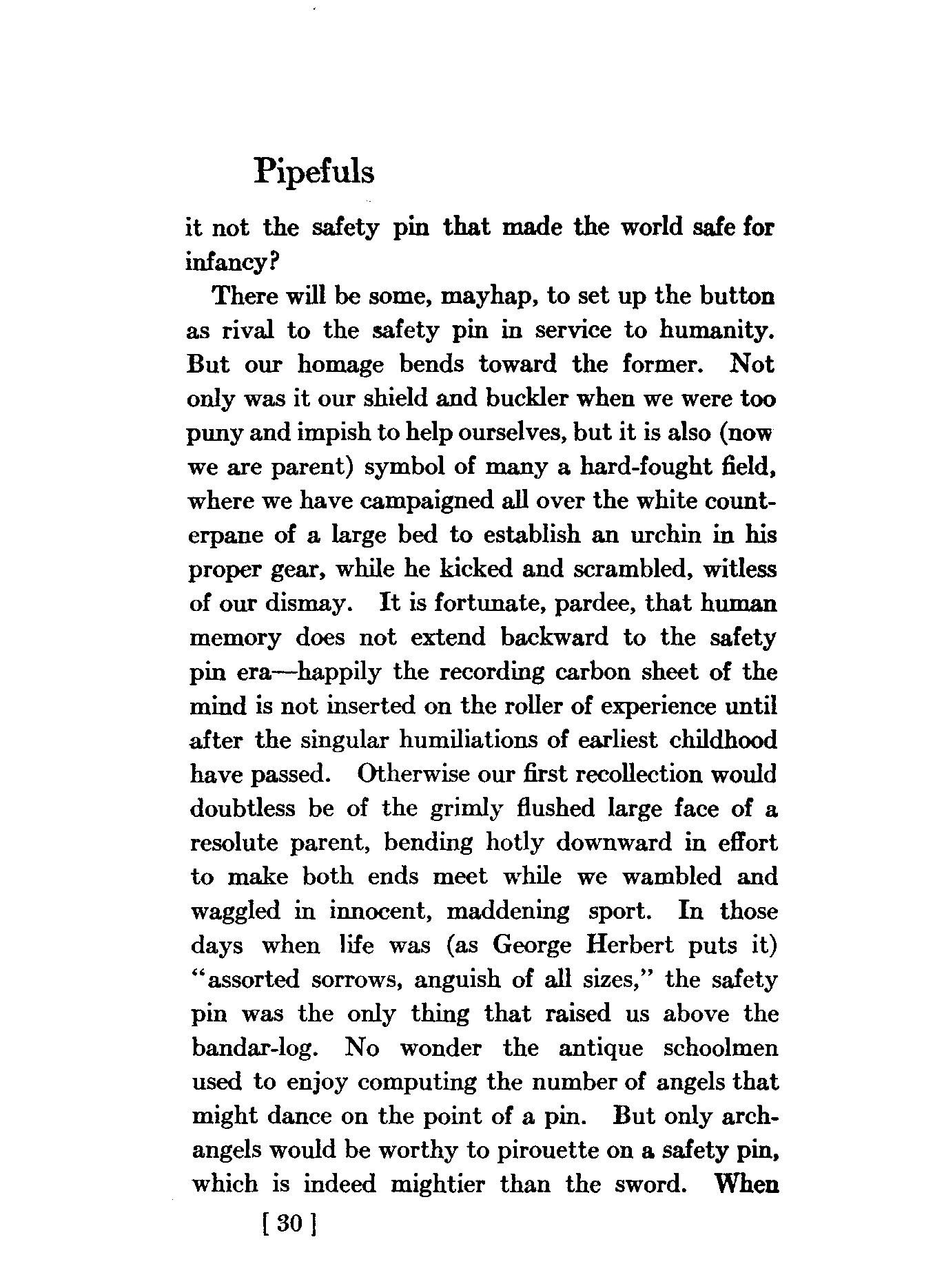 Pipefuls

it not the safety pin that made the world safe for infancy?

There will be some, mayhap, to set up the button as rival to the safety pin in service to humanity. But our homage bends toward the former. Not only was it our shield and buckler when we were too puny and impish to help ourselves, but it is also (now we are parent) symbol of many a hard-fought field, where we have campaigned all over the white counterpane of a large bed to establish an urchin in his proper gear, while he kicked and scrambled, witless of our dismay. It is fortunate, pardee, that human memory does not extend backward to the safety pin era—happily the recording carbon sheet of the mind is not inserted on the roller of experience until after the singular humiliations of earliest childhood have passed. Otherwise our first recollection would doubtless be of the grimly flushed large face of a resolute parent, bending hotly downward in effort to make both ends meet while we wambled and waggled in innocent, maddening sport. In those days when life was (as George Herbert puts it) "assorted sorrows, anguish of all sizes," the safety pin was the only thing that raised us above the bandar-log. No wonder the antique schoolmen used to enjoy computing the number of angels that might dance on the point of a pin. But only archangels would be worthy to pirouette on a safety pin, which is indeed mightier than the sword. When

[ 30 ]